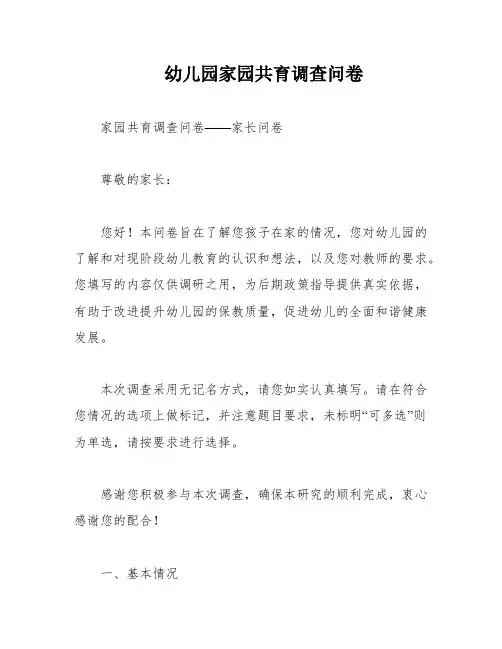 幼儿园家园共育调查问卷

家园共育调查问卷——家长问卷

尊敬的家长：

您好！本问卷旨在了解您孩子在家的情况，您对幼儿园的了解和对现阶段幼儿教育的认识和想法，以及您对教师的要求。您填写的内容仅供调研之用，为后期政策指导提供真实依据，有助于改进提升幼儿园的保教质量，促进幼儿的全面和谐健康发展。

本次调查采用无记名方式，请您如实认真填写。请在符合您情况的选项上做标记，并注意题目要求，未标明“可多选”则为单选，请按要求进行选择。

感谢您积极参与本次调查，确保本研究的顺利完成，衷心感谢您的配合！

一、基本情况